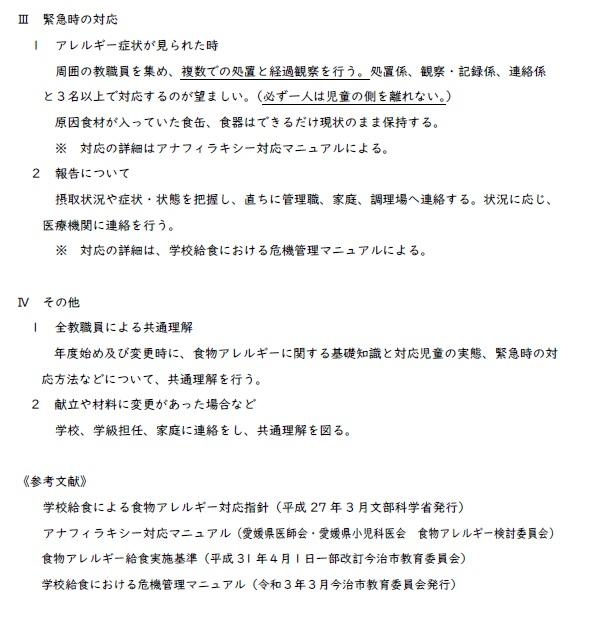 Ⅲ　緊急時の対応

１　アレルギー症状が見られた時

周囲の教職員を集め、複数での処置と経過観察を行う。処置係、観察・記録係、連絡係と３名以上で対応するのが望ましい。（必ず一人は児童の側を離れない。）

原因食材が入っていた食缶、食器はできるだけ現状のまま保持する。

※　対応の詳細はアナフィラキシー対応マニュアルによる。

２　報告について

摂取状況や症状・状態を把握し、直ちに管理職、家庭、調理場へ連絡する。状況に応じ、医療機関に連絡を行う。

※　対応の詳細は、学校給食における危機管理マニュアルによる。

Ⅳ　その他

１　全教職員による共通理解

年度始め及び変更時に、食物アレルギーに関する基礎知識と対応児童の実態、緊急時の対応方法などについて、共通理解を行う。

２　献立や材料に変更があった場合など

学校、学級担任、家庭に連絡をし、共通理解を図る。

《参考文献》

学校給食による食物アレルギー対応指針（平成27年３月文部科学省発行）

アナフィラキシー対応マニュアル（愛媛県医師会・愛媛県小児科医会　食物アレルギー検討委員会）

食物アレルギー給食実施基準（平成31年４月１日一部改訂今治市教育委員会）

学校給食における危機管理マニュアル（令和３年３月今治市教育委員会発行）